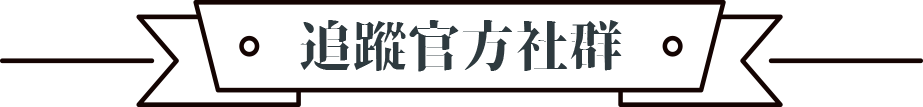 追蹤官方社群